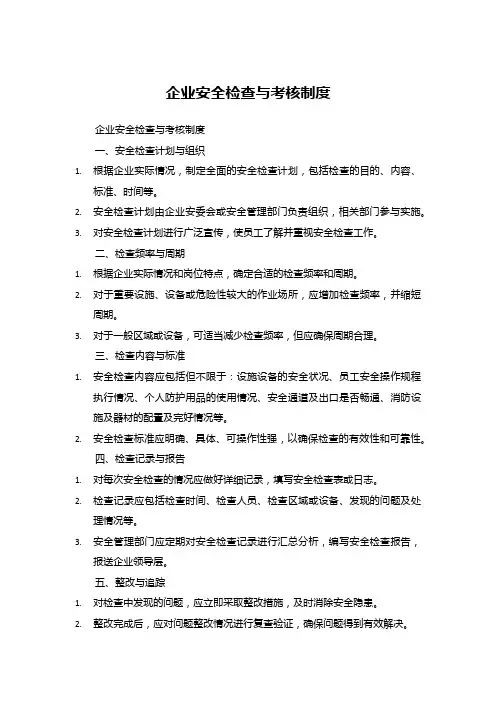 企业安全检查与考核制度

企业安全检查与考核制度

一、安全检查计划与组织

1. 根据企业实际情况，制定全面的安全检查计划，包括检查的目的、内容、标准、时间等。

2. 安全检查计划由企业安委会或安全管理部门负责组织，相关部门参与实施。

3. 对安全检查计划进行广泛宣传，使员工了解并重视安全检查工作。

二、检查频率与周期

1. 根据企业实际情况和岗位特点，确定合适的检查频率和周期。

2. 对于重要设施、设备或危险性较大的作业场所，应增加检查频率，并缩短周期。

3. 对于一般区域或设备，可适当减少检查频率，但应确保周期合理。

三、检查内容与标准

1. 安全检查内容应包括但不限于：设施设备的安全状况、员工安全操作规程执行情况、个人防护用品的使用情况、安全通道及出口是否畅通、消防设施及器材的配置及完好情况等。

2. 安全检查标准应明确、具体、可操作性强，以确保检查的有效性和可靠性。

四、检查记录与报告

1. 对每次安全检查的情况应做好详细记录，填写安全检查表或日志。

2. 检查记录应包括检查时间、检查人员、检查区域或设备、发现的问题及处理情况等。

3. 安全管理部门应定期对安全检查记录进行汇总分析，编写安全检查报告，报送企业领导层。

五、整改与追踪

1. 对检查中发现的问题，应立即采取整改措施，及时消除安全隐患。

2. 整改完成后，应对问题整改情况进行复查验证，确保问题得到有效解决。